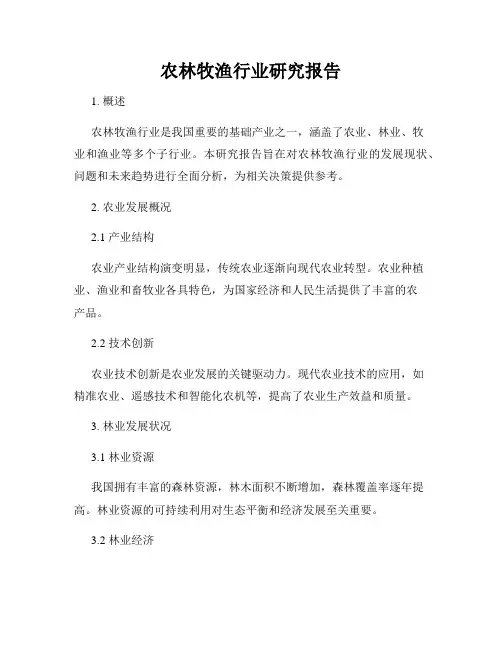 农林牧渔行业研究报告

1. 概述

农林牧渔行业是我国重要的基础产业之一，涵盖了农业、林业、牧业和渔业等多个子行业。本研究报告旨在对农林牧渔行业的发展现状、问题和未来趋势进行全面分析，为相关决策提供参考。

2. 农业发展概况

2.1 产业结构

农业产业结构演变明显，传统农业逐渐向现代农业转型。农业种植业、渔业和畜牧业各具特色，为国家经济和人民生活提供了丰富的农产品。

2.2 技术创新

农业技术创新是农业发展的关键驱动力。现代农业技术的应用，如精准农业、遥感技术和智能化农机等，提高了农业生产效益和质量。

3. 林业发展状况

3.1 林业资源

我国拥有丰富的森林资源，林木面积不断增加，森林覆盖率逐年提高。林业资源的可持续利用对生态平衡和经济发展至关重要。

3.2 林业经济